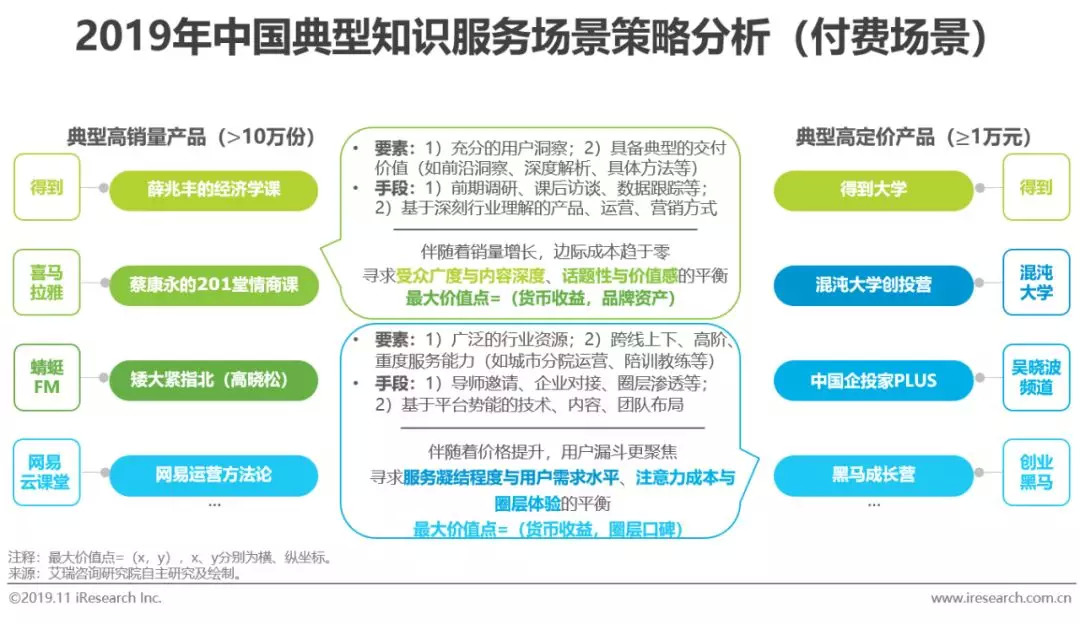 2019年中国典型知识服务场景策略分析（付费场景）

典型高销量产品（>10万份）

得到 薛兆丰的经济学课

喜马拉雅 蔡康永的201堂情商课

蜻蜓FM 矮大紧指北（高晓松）

网易云课堂 网易运营方法论

...

• 要素：1）充分的用户洞察；2）具备典型的交付价值（如前沿洞察、深度解析、具体方法等）
• 手段：1）前期调研、课后访谈、数据跟踪等；2）基于深刻行业理解的产品、运营、营销方式

伴随着销量增长，边际成本趋于零
寻求受众广度与内容深度、话题性与价值感的平衡
最大价值点=（货币收益，品牌资产）

• 要素：1）广泛的行业资源；2）跨线上下、高阶、重度服务能力（如城市分院运营、陪训教练等）
• 手段：1）导师邀请、企业对接、圈层渗透等；2）基于平台势能的技术、内容、团队布局

伴随着价格提升，用户漏斗更聚焦
寻求服务凝结程度与用户需求水平、注意力成本与圈层体验的平衡
最大价值点=（货币收益，圈层口碑）

典型高定价产品（≥1万元）

得到大学 得到

混沌大学创投营 混沌大学

中国企投家PLUS 吴晓波频道

黑马成长营 创业黑马

...

注释：最大价值点=（x，y），x、y分别为横、纵坐标。
来源：艾瑞咨询研究院自主研究及绘制。

©2019.11 iResearch Inc. www.iresearch.com.cn